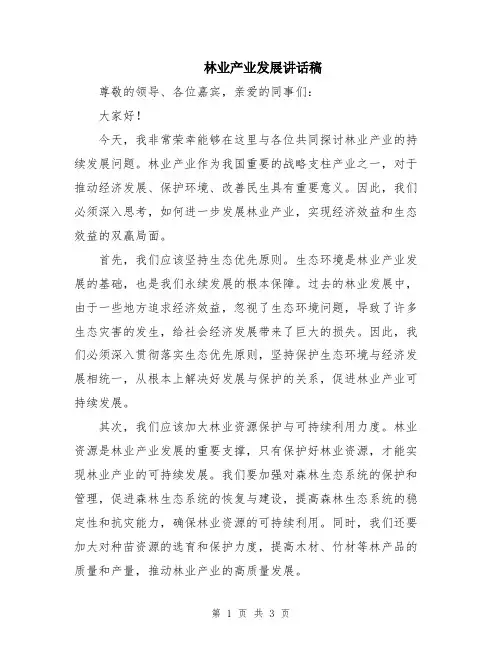 林业产业发展讲话稿

尊敬的领导、各位嘉宾，亲爱的同事们：

大家好！

今天，我非常荣幸能够在这里与各位共同探讨林业产业的持续发展问题。林业产业作为我国重要的战略支柱产业之一，对于推动经济发展、保护环境、改善民生具有重要意义。因此，我们必须深入思考，如何进一步发展林业产业，实现经济效益和生态效益的双赢局面。

首先，我们应该坚持生态优先原则。生态环境是林业产业发展的基础，也是我们永续发展的根本保障。过去的林业发展中，由于一些地方追求经济效益，忽视了生态环境问题，导致了许多生态灾害的发生，给社会经济发展带来了巨大的损失。因此，我们必须深入贯彻落实生态优先原则，坚持保护生态环境与经济发展相统一，从根本上解决好发展与保护的关系，促进林业产业可持续发展。

其次，我们应该加大林业资源保护与可持续利用力度。林业资源是林业产业发展的重要支撑，只有保护好林业资源，才能实现林业产业的可持续发展。我们要加强对森林生态系统的保护和管理，促进森林生态系统的恢复与建设，提高森林生态系统的稳定性和抗灾能力，确保林业资源的可持续利用。同时，我们还要加大对种苗资源的选育和保护力度，提高木材、竹材等林产品的质量和产量，推动林业产业的高质量发展。

第 1 页 共 3 页